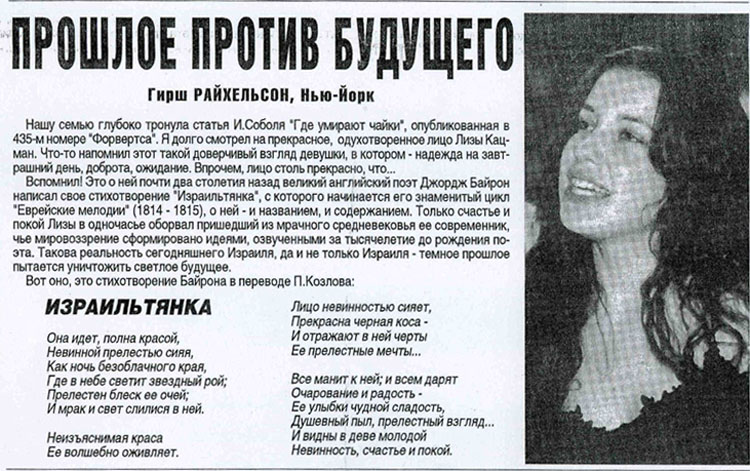 ПРОШЛОЕ ПРОТИВ БУДУЩЕГО

Гирш РАЙХЕЛЬСОН, Нью-Йорк

Нашу семью глубоко тронула статья И.Соболя "Где умирают чайки", опубликованная в 435-м номере "Форвертса". Я долго смотрел на прекрасное, одухотворенное лицо Лизы Кацман. Что-то напомнил этот такой доверчивый взгляд девушки, в котором - надежда на завтрашний день, доброта, ожидание. Впрочем, лицо столь прекрасно, что...

Вспомнил! Это о ней почти два столетия назад великий английский поэт Джордж Байрон написал свое стихотворение "Израильтянка", с которого начинается его знаменитый цикл "Еврейские мелодии" (1814 - 1815), о ней - и названием, и содержанием. Только счастье и покой Лизы в одночасье оборвал пришедший из мрачного средневековья ее современник, чье мировоззрение сформировано идеями, озвученными за тысячелетие до рождения поэта. Такова реальность сегодняшнего Израиля, да и не только Израиля - темное прошлое пытается уничтожить светлое будущее.

Вот оно, это стихотворение Байрона в переводе П.Козлова:

ИЗРАИЛЬТЯНКА

Она идет, полна красой,
Невинной прелестью сияя,
Как ночь безоблачного края,
Где в небе светит звездный рой;
Прелестен блеск ее очей;
И мрак и свет слилися в ней.

Неизъяснимая краса
Ее волшебно оживляет.
Лицо невинностью сияет,
Прекрасна черная коса -
И отражают в ней черты
Ее прелестные мечты...

Все манит к ней; и всем дарят
Очарование и радость -
Ее улыбки чудной сладость,
Душевный пыл, прелестный взгляд...
И видны в деве молодой
Невинность, счастье и покой.